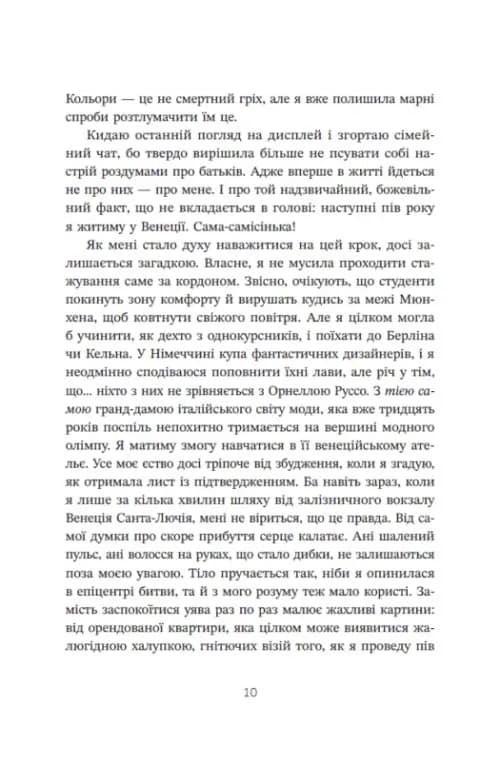 Кольори — це не смертний гріх, але я вже полишила марні спроби розтлумачити їм це.

Кидаю останній погляд на дисплей і згортаю сімейний чат, бо твердо вирішила більше не псувати собі настрій роздумами про батьків. Адже вперше в житті йдеться не про них — про мене. І про той надзвичайний, божевільний факт, що не вкладається в голові: наступні пів року я житиму у Венеції. Сама-самісінька!

Як мені стало духу наважитися на цей крок, досі залишається загадкою. Власне, я не мусила проходити стажування саме за кордоном. Звісно, очікують, що студенти покинуть зону комфорту й вирушать кудись за межі Мюнхена, щоб ковтнути свіжого повітря. Але я цілком могла б учинити, як дехто з однокурсників, і поїхати до Берліна чи Кельна. У Німеччині купа фантастичних дизайнерів, і я неодмінно сподіваюся поповнити їхні лави, але річ у тім, що... ніхто з них не зрівняється з Орнеллою Руссо. З тією самою гранд-дамою італійського світу моди, яка вже тридцять років поспіль непохитно тримається на вершині модного олімпу. Я матиму змогу навчатися в її венеційському ательє. Усе моє єство досі тріпоче від збудження, коли я згадую, як отримала лист із підтвердженням. Ба навіть зараз, коли я лише за кілька хвилин шляху від залізничного вокзалу Венеція Санта-Лючія, мені не віриться, що це правда. Від самої думки про скоре прибуття серце калатає. Ані шалений пульс, ані волосся на руках, що стало дибки, не залишаються поза моєю увагою. Тіло пручається так, ніби я опинилася в епіцентрі битви, та й з мого розуму теж мало користі. Замість заспокоїтися уява раз по раз малює жахливі картини: від орендованої квартири, яка цілком може виявитися жалюгідною халупкою, гнітючих візій того, як я проведу пів

10